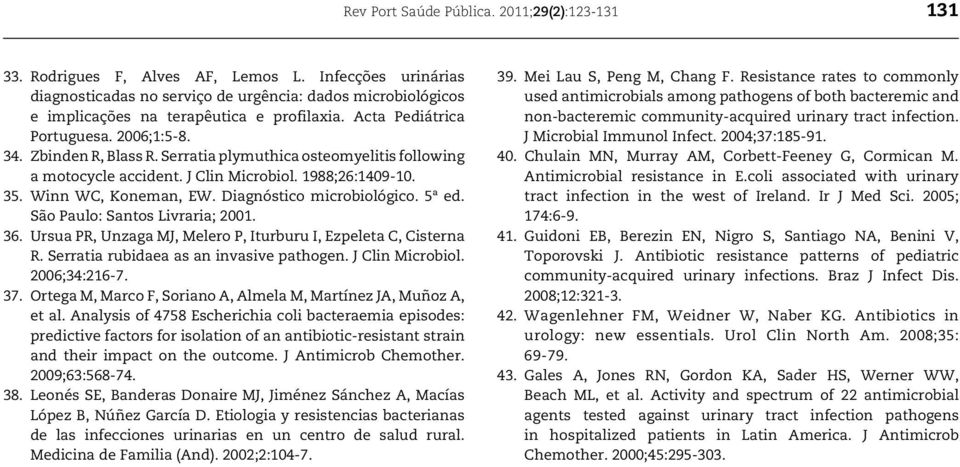 Rev Port Saúde Pública. 2011;29(2):123-131

131

33. Rodrigues F, Alves AF, Lemos L. Infecções urinárias diagnosticadas no serviço de urgência: dados microbiológicos e implicações na terapêutica e profilaxia. Acta Pediátrica Portuguesa. 2006;1:5-8.

34. Zbinden R, Blass R. Serratia plymuthica osteomyelitis following a motocycle accident. J Clin Microbiol. 1988;26:1409-10.

35. Winn WC, Koneman, EW. Diagnóstico microbiológico. 5ª ed. São Paulo: Santos Livraria; 2001.

36. Ursua PR, Unzaga MJ, Melero P, Iturburu I, Ezpeleta C, Cisterna R. Serratia rubidaea as an invasive pathogen. J Clin Microbiol. 2006;34:216-7.

37. Ortega M, Marco F, Soriano A, Almela M, Martínez JA, Muñoz A, et al. Analysis of 4758 Escherichia coli bacteraemia episodes: predictive factors for isolation of an antibiotic-resistant strain and their impact on the outcome. J Antimicrob Chemother. 2009;63:568-74.

38. Leonés SE, Banderas Donaire MJ, Jiménez Sánchez A, Macías López B, Núñez García D. Etiologia y resistencias bacterianas de las infecciones urinarias en un centro de salud rural. Medicina de Familia (And). 2002;2:104-7.

39. Mei Lau S, Peng M, Chang F. Resistance rates to commonly used antimicrobials among pathogens of both bacteremic and non-bacteremic community-acquired urinary tract infection. J Microbial Immunol Infect. 2004;37:185-91.

40. Chulain MN, Murray AM, Corbett-Feeney G, Cormican M. Antimicrobial resistance in E.coli associated with urinary tract infection in the west of Ireland. Ir J Med Sci. 2005; 174:6-9.

41. Guidoni EB, Berezin EN, Nigro S, Santiago NA, Benini V, Toporovski J. Antibiotic resistance patterns of pediatric community-acquired urinary infections. Braz J Infect Dis. 2008;12:321-3.

42. Wagenlehner FM, Weidner W, Naber KG. Antibiotics in urology: new essentials. Urol Clin North Am. 2008;35: 69-79.

43. Gales A, Jones RN, Gordon KA, Sader HS, Werner WW, Beach ML, et al. Activity and spectrum of 22 antimicrobial agents tested against urinary tract infection pathogens in hospitalized patients in Latin America. J Antimicrob Chemother. 2000;45:295-303.